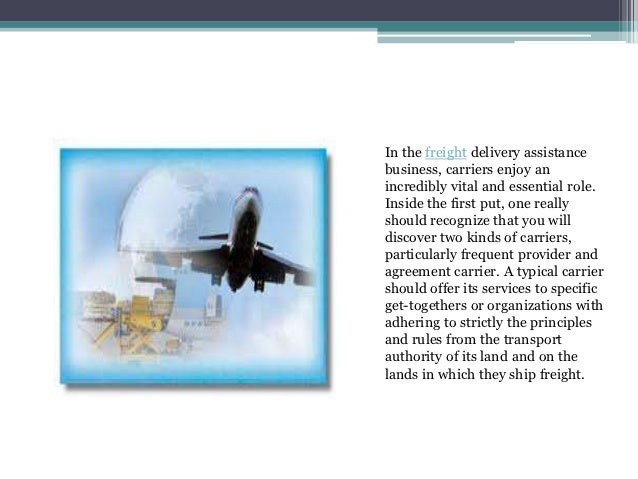 In the freight delivery assistance business, carriers enjoy an incredibly vital and essential role. Inside the first put, one really should recognize that you will discover two kinds of carriers, particularly frequent provider and agreement carrier. A typical carrier should offer its services to specific get-togethers or organizations with adhering to strictly the principles and rules from the transport authority of its land and on the lands in which they ship freight.